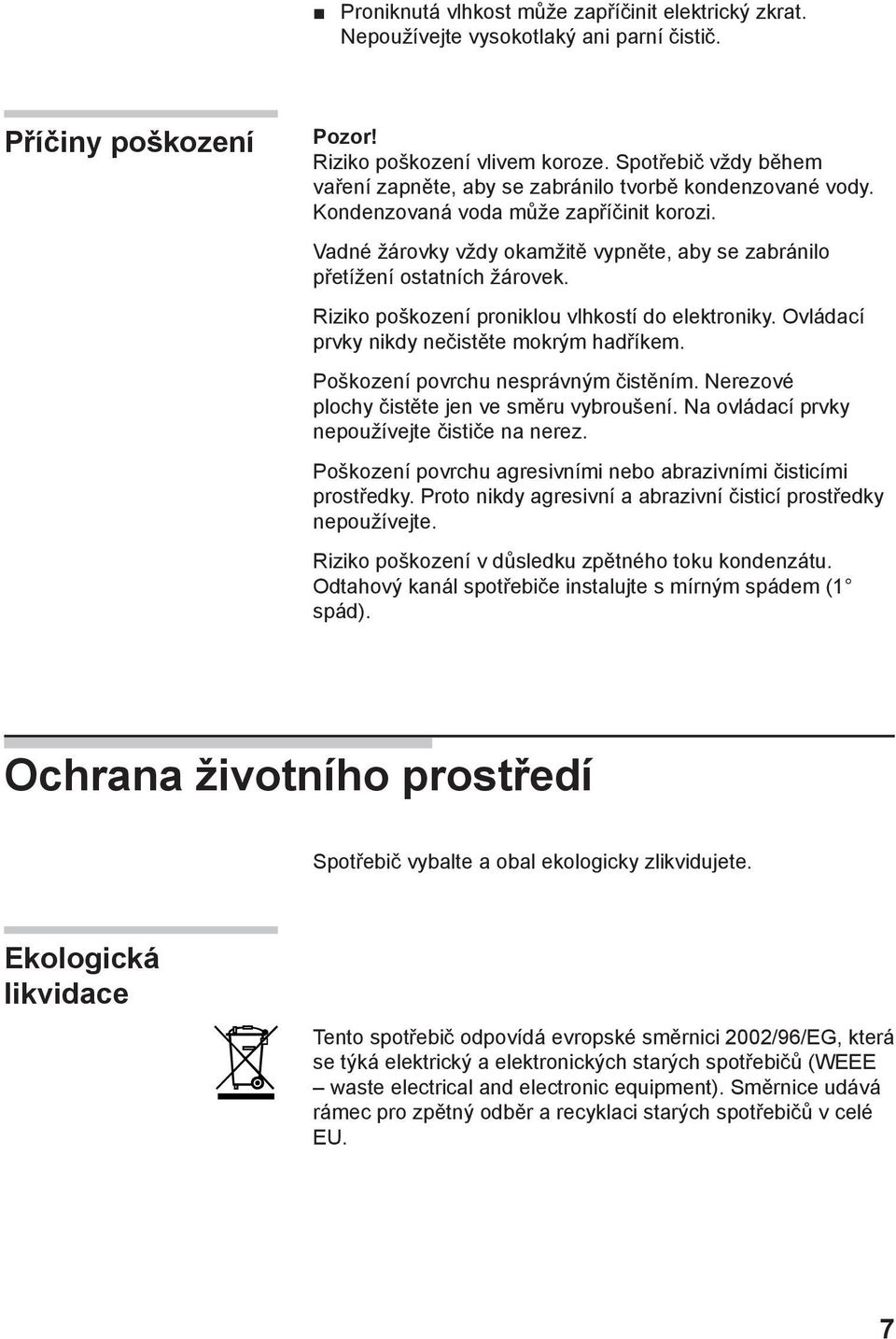 ■ Proniknutá vlhkost může zapříčinit elektrický zkrat. Nepoužívejte vysokotlaký ani parní čistič.

Příčiny poškození

Pozor!
Riziko poškození vlivem koroze. Spotřebič vždy během vaření zapněte, aby se zabránilo tvorbě kondenzované vody. Kondenzovaná voda může zapříčinit korozi.

Vadné žárovky vždy okamžitě vypněte, aby se zabránilo přetížení ostatních žárovek.

Riziko poškození proniklou vlhkostí do elektroniky. Ovládací prvky nikdy nečistěte mokrým hadříkem.

Poškození povrchu nesprávným čistěním. Nerezové plochy čistěte jen ve směru vybroušení. Na ovládací prvky nepoužívejte čističe na nerez.

Poškození povrchu agresivními nebo abrazivními čisticími prostředky. Proto nikdy agresivní a abrazivní čisticí prostředky nepoužívejte.

Riziko poškození v důsledku zpětného toku kondenzátu. Odtahový kanál spotřebiče instalujte s mírným spádem (1° spád).

Ochrana životního prostředí

Spotřebič vybalte a obal ekologicky zlikvidujete.

Ekologická likvidace

Tento spotřebič odpovídá evropské směrnici 2002/96/EG, která se týká elektrický a elektronických starých spotřebičů (WEEE – waste electrical and electronic equipment). Směrnice udává rámec pro zpětný odběr a recyklaci starých spotřebičů v celé EU.

7